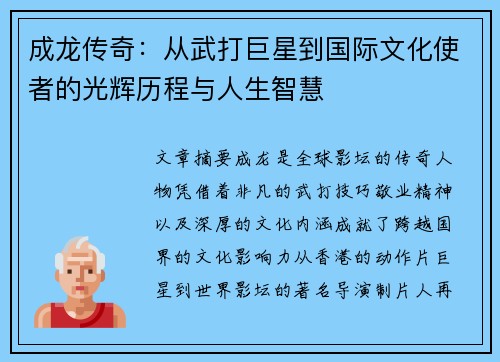 成龙传奇：从武打巨星到国际文化使者的光辉历程与人生智慧

文章摘要成龙是全球影坛的传奇人物凭借着非凡的武打技巧敬业精神以及深厚的文化内涵成就了跨越国界的文化影响力从香港的动作片巨星到世界影坛的著名导演制片人再